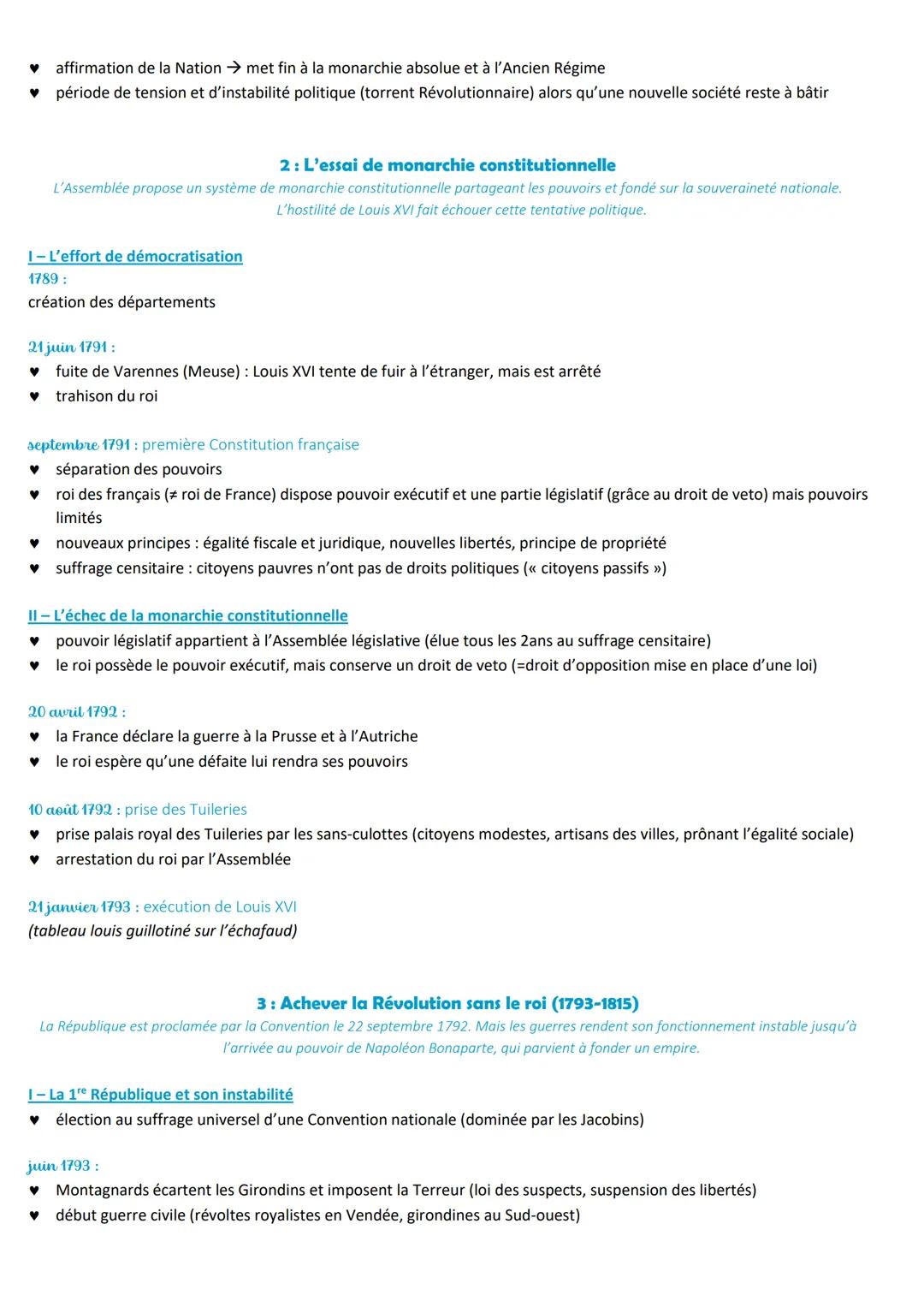 ♥ affirmation de la Nation → met fin à la monarchie absolue et à l'Ancien Régime
♥ période de tension et d'instabilité politique (torrent Révolutionnaire) alors qu'une nouvelle société reste à bâtir

2 : L'essai de monarchie constitutionnelle
L'Assemblée propose un système de monarchie constitutionnelle partageant les pouvoirs et fondé sur la souveraineté nationale. L'hostilité de Louis XVI fait échouer cette tentative politique.

I – L'effort de démocratisation
1789 :
création des départements

21 juin 1791 :
♥ fuite de Varennes (Meuse) : Louis XVI tente de fuir à l'étranger, mais est arrêté
♥ trahison du roi

septembre 1791 : première Constitution française
♥ séparation des pouvoirs
♥ roi des français (≠ roi de France) dispose pouvoir exécutif et une partie législatif (grâce au droit de veto) mais pouvoirs limités
♥ nouveaux principes : égalité fiscale et juridique, nouvelles libertés, principe de propriété
♥ suffrage censitaire : citoyens pauvres n'ont pas de droits politiques (« citoyens passifs »)

II – L'échec de la monarchie constitutionnelle
♥ pouvoir législatif appartient à l'Assemblée législative (élue tous les 2ans au suffrage censitaire)
♥ le roi possède le pouvoir exécutif, mais conserve un droit de veto (=droit d'opposition mise en place d'une loi)

20 avril 1792 :
♥ la France déclare la guerre à la Prusse et à l'Autriche
♥ le roi espère qu'une défaite lui rendra ses pouvoirs

10 août 1792 : prise des Tuileries
♥ prise palais royal des Tuileries par les sans-culottes (citoyens modestes, artisans des villes, prônant l'égalité sociale)
♥ arrestation du roi par l'Assemblée

21 janvier 1793 : exécution de Louis XVI
(tableau louis guillotiné sur l'échafaud)

3 : Achever la Révolution sans le roi (1793-1815)
La République est proclamée par la Convention le 22 septembre 1792. Mais les guerres rendent son fonctionnement instable jusqu'à l'arrivée au pouvoir de Napoléon Bonaparte, qui parvient à fonder un empire.

I – La 1$^{re}$ République et son instabilité
♥ élection au suffrage universel d'une Convention nationale (dominée par les Jacobins)

juin 1793 :
♥ Montagnards écartent les Girondins et imposent la Terreur (loi des suspects, suspension des libertés)
♥ début guerre civile (révoltes royalistes en Vendée, girondines au Sud-ouest)